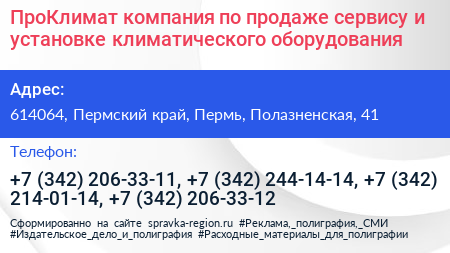 ПроКлимат компания по продаже сервису и установке климатического оборудования

Адрес:

614064, Пермский край, Пермь, Полазненская, 41

Телефон:

+7 (342) 206-33-11, +7 (342) 244-14-14, +7 (342) 214-01-14, +7 (342) 206-33-12

Сформированно на сайте spravka-region.ru #Реклама,_полиграфия,_СМИ #Издательское_дело_и_полиграфия #Расходные_материалы_для_полиграфии